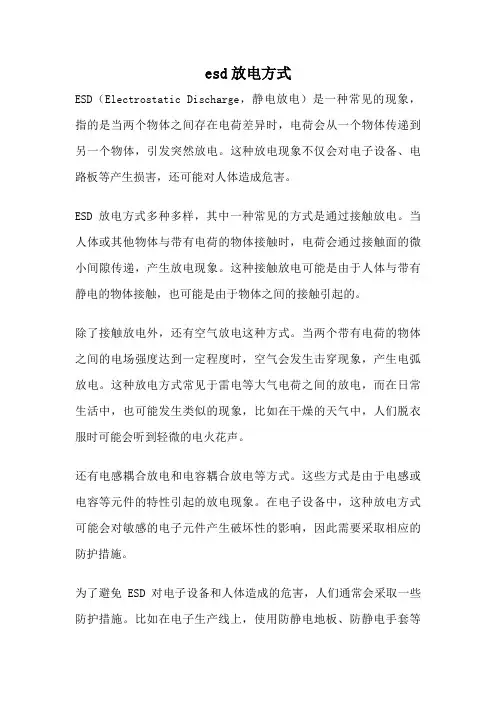 esd放电方式

ESD（Electrostatic Discharge，静电放电）是一种常见的现象，指的是当两个物体之间存在电荷差异时，电荷会从一个物体传递到另一个物体，引发突然放电。这种放电现象不仅会对电子设备、电路板等产生损害，还可能对人体造成危害。

ESD 放电方式多种多样，其中一种常见的方式是通过接触放电。当人体或其他物体与带有电荷的物体接触时，电荷会通过接触面的微小间隙传递，产生放电现象。这种接触放电可能是由于人体与带有静电的物体接触，也可能是由于物体之间的接触引起的。

除了接触放电外，还有空气放电这种方式。当两个带有电荷的物体之间的电场强度达到一定程度时，空气会发生击穿现象，产生电弧放电。这种放电方式常见于雷电等大气电荷之间的放电，而在日常生活中，也可能发生类似的现象，比如在干燥的天气中，人们脱衣服时可能会听到轻微的电火花声。

还有电感耦合放电和电容耦合放电等方式。这些方式是由于电感或电容等元件的特性引起的放电现象。在电子设备中，这种放电方式可能会对敏感的电子元件产生破坏性的影响，因此需要采取相应的防护措施。

为了避免 ESD 对电子设备和人体造成的危害，人们通常会采取一些防护措施。比如在电子生产线上，使用防静电地板、防静电手套等